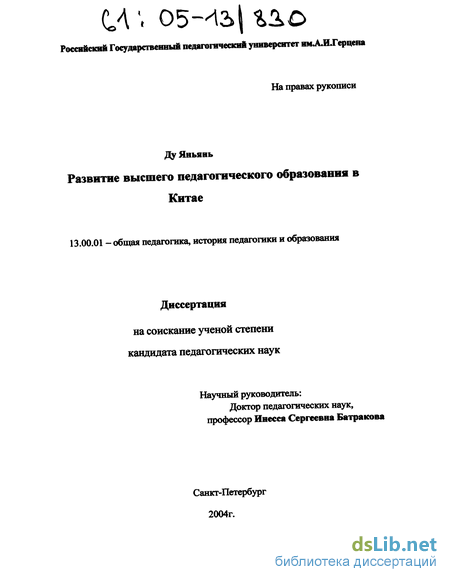 61: 05-13/830

Российский Государственный педагогический университет им.А.И.Герцена

На правах рукописи

Ду Яньянь

Развитие высшего педагогического образования в Китае

13.00.01 – общая педагогика, история педагогики и образования

Диссертация

на соискание ученой степени

кандидата педагогических наук

Научный руководитель:
Доктор педагогических наук,
профессор Инесса Сергеевна Батракова

Санкт-Петербург

2004г.

dsLib.net
библиотека диссертаций